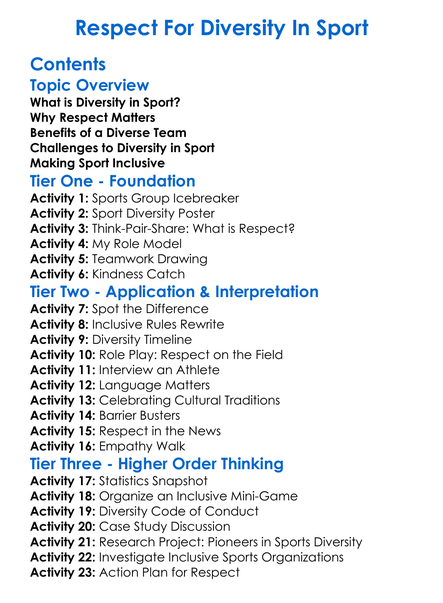 Respect For Diversity In Sport

Contents

Topic Overview

What is Diversity in Sport?
Why Respect Matters
Benefits of a Diverse Team
Challenges to Diversity in Sport
Making Sport Inclusive

Tier One - Foundation

Activity 1: Sports Group Icebreaker
Activity 2: Sport Diversity Poster
Activity 3: Think-Pair-Share: What is Respect?
Activity 4: My Role Model
Activity 5: Teamwork Drawing
Activity 6: Kindness Catch

Tier Two - Application & Interpretation

Activity 7: Spot the Difference
Activity 8: Inclusive Rules Rewrite
Activity 9: Diversity Timeline
Activity 10: Role Play: Respect on the Field
Activity 11: Interview an Athlete
Activity 12: Language Matters
Activity 13: Celebrating Cultural Traditions
Activity 14: Barrier Busters
Activity 15: Respect in the News
Activity 16: Empathy Walk

Tier Three - Higher Order Thinking

Activity 17: Statistics Snapshot
Activity 18: Organize an Inclusive Mini-Game
Activity 19: Diversity Code of Conduct
Activity 20: Case Study Discussion
Activity 21: Research Project: Pioneers in Sports Diversity
Activity 22: Investigate Inclusive Sports Organizations
Activity 23: Action Plan for Respect